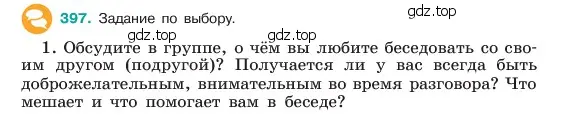 397. Задание по выбору.

gdz.top

gdz.top gdz.top

1. Обсудите в группе, о чём вы любите беседовать со своим другом (подругой)? Получается ли у вас всегда быть доброжелательным, внимательным во время разговора? Что мешает и что помогает вам в беседе?